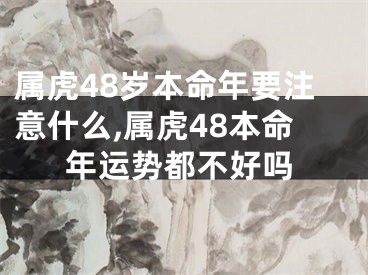 属虎48岁本命年要注意什么,属虎48本命年运势都不好吗